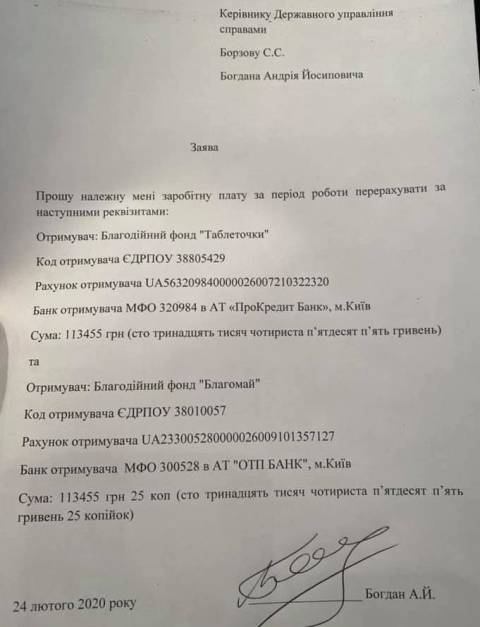 Керівнику Державного управління справами

Борзову С.С.

Богдана Андрія Йосиповича

Заява

Прошу належну мені заробітну плату за період роботи перерахувати за наступними реквізитами:

Отримувач: Благодійний фонд "Таблеточки"

Код отримувача ЄДРПОУ 38805429

Рахунок отримувача UA563209840000026007210322320

Банк отримувача МФО 320984 в АТ «ПроКредит Банк», м.Київ

Сума: 113455 грн (сто тринадцять тисяч чотириста п'ятдесят п'ять гривень)

та

Отримувач: Благодійний фонд "Благомай"

Код отримувача ЄДРПОУ 38010057

Рахунок отримувача UA233005280000026009101357127

Банк отримувача МФО 300528 в АТ "ОТП БАНК", м.Київ

Сума: 113455 грн 25 коп (сто тринадцять тисяч чотириста п'ятдесят п'ять гривень 25 копійок)

24 лютого 2020 року

Богдан А.Й.